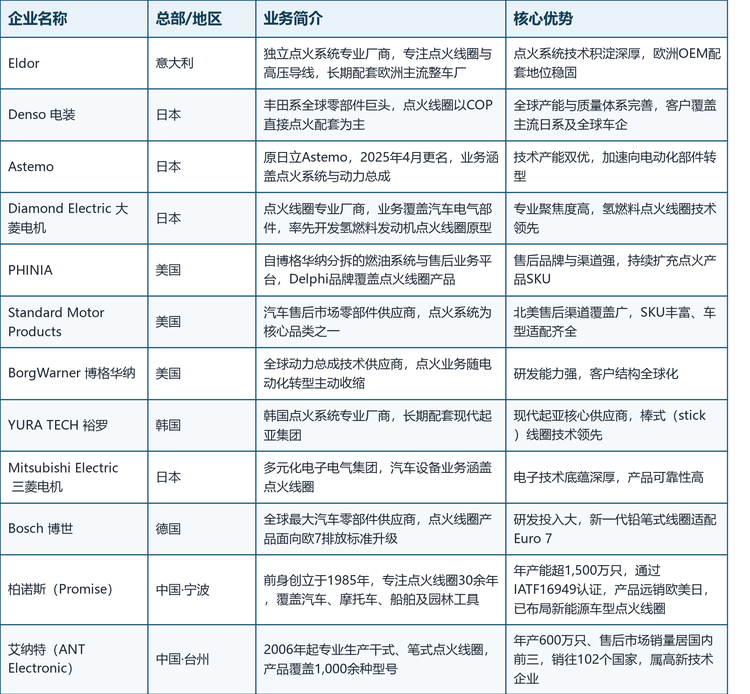 | 企业名称 | 总部/地区 | 业务简介 | 核心优势 |
|---|---|---|---|
| Eldor | 意大利 | 独立点火系统专业厂商，专注点火线圈与高压导线，长期配套欧洲主流整车厂 | 点火系统技术积淀深厚，欧洲OEM配套地位稳固 |
| Denso 电装 | 日本 | 丰田系全球零部件巨头，点火线圈以COP直接点火配套为主 | 全球产能与质量体系完善，客户覆盖主流日系及全球车企 |
| Astemo | 日本 | 原日立Astemo，2025年4月更名，业务涵盖点火系统与动力总成 | 技术产能双优，加速向电动化部件转型 |
| Diamond Electric 大菱电机 | 日本 | 点火线圈专业厂商，业务覆盖汽车电气部件，率先开发氢燃料发动机点火线圈原型 | 专业聚焦度高，氢燃料点火线圈技术领先 |
| PHINIA | 美国 | 自博格华纳分拆的燃油系统与售后业务平台，Delphi品牌覆盖点火线圈产品 | 售后品牌与渠道强，持续扩充点火产品SKU |
| Standard Motor Products | 美国 | 汽车售后市场零部件供应商，点火系统为核心品类之一 | 北美售后渠道覆盖广，SKU丰富、车型适配齐全 |
| BorgWarner 博格华纳 | 美国 | 全球动力总成技术供应商，点火业务随电动化转型主动收缩 | 研发能力强，客户结构全球化 |
| YURA TECH 裕罗 | 韩国 | 韩国点火系统专业厂商，长期配套现代起亚集团 | 现代起亚核心供应商，棒式（stick）线圈技术领先 |
| Mitsubishi Electric 三菱电机 | 日本 | 多元化电子电气集团，汽车设备业务涵盖点火线圈 | 电子技术底蕴深厚，产品可靠性高 |
| Bosch 博世 | 德国 | 全球最大汽车零部件供应商，点火线圈产品面向欧7排放标准升级 | 研发投入大，新一代铅笔式线圈适配Euro 7 |
| 柏诺斯（Promise） | 中国·宁波 | 前身创立于1985年，专注点火线圈30余年，覆盖汽车、摩托车、船舶及园林工具 | 年产能超1,500万只，通过IATF16949认证，产品远销欧美日，已布局新能源车型点火线圈 |
| 艾纳特（ANT Electronic） | 中国·台州 | 2006年起专业生产干式、笔式点火线圈，产品覆盖1,000余种型号 | 年产600万只、售后市场销量居国内前三，销往102个国家，属高新技术企业 |